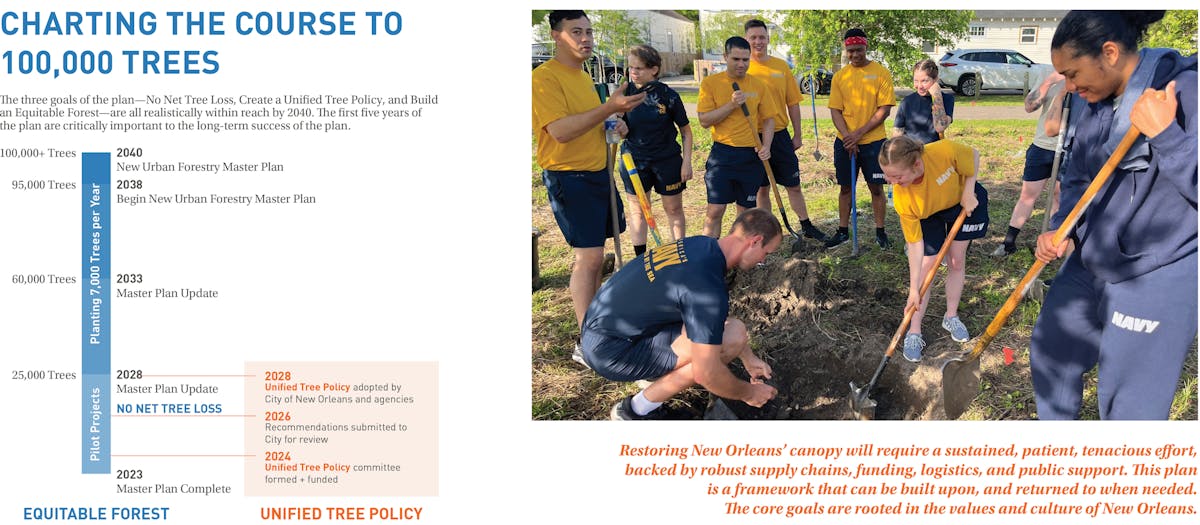 CHARTING THE COURSE TO 100,000 TREES

The three goals of the plan—No Net Tree Loss, Create a Unified Tree Policy, and Build an Equitable Forest—are all realistically within reach by 2040. The first five years of the plan are critically important to the long-term success of the plan.

100,000+ Trees
95,000 Trees
60,000 Trees
25,000 Trees

Planting 7,000 Trees per Year
Pilot Projects

2040
New Urban Forestry Master Plan

2038
Begin New Urban Forestry Master Plan

2033
Master Plan Update

2028
Master Plan Update

NO NET TREE LOSS

2023
Master Plan Complete

2028
Unified Tree Policy adopted by City of New Orleans and agencies

2026
Recommendations submitted to City for review

2024
Unified Tree Policy committee formed + funded

EQUITABLE FOREST
UNIFIED TREE POLICY

NAVY
NAVY
NAVY
NAVY
NAVY

Restoring New Orleans' canopy will require a sustained, patient, tenacious effort, backed by robust supply chains, funding, logistics, and public support. This plan is a framework that can be built upon, and returned to when needed. The core goals are rooted in the values and culture of New Orleans.